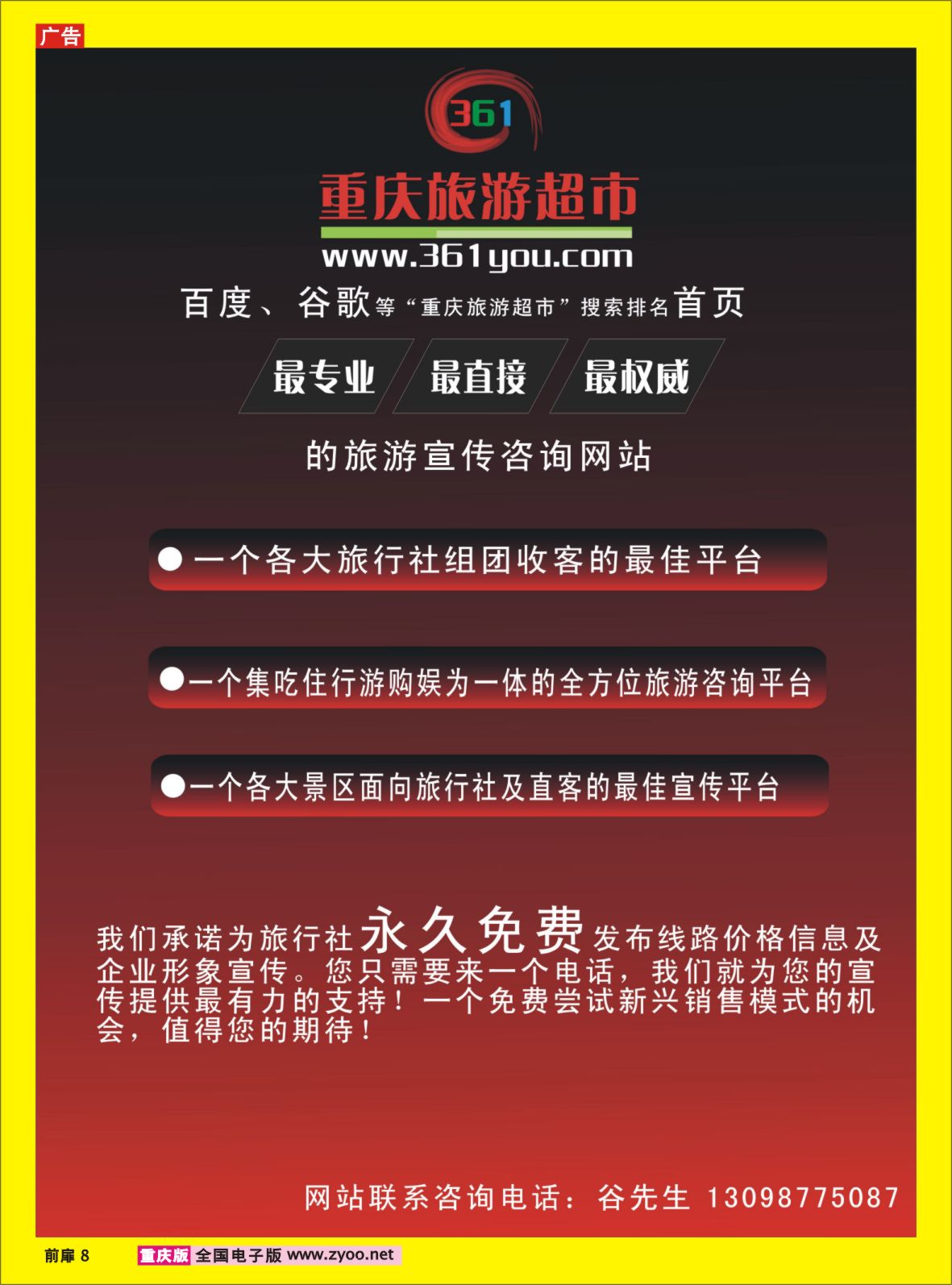 广告

361

重庆旅游超市

www.361you.com

百度、谷歌等“重庆旅游超市”搜索排名首页

最专业 最直接 最权威

的旅游宣传咨询网站

●一个各大旅行社组团收客的最佳平台

●一个集吃住行游购娱为一体的全方位旅游咨询平台

●一个各大景区面向旅行社及直客的最佳宣传平台

我们承诺为旅行社永久免费发布线路价格信息及企业形象宣传。您只需要来一个电话，我们就为您的宣传提供最有力的支持！一个免费尝试新兴销售模式的机会，值得您的期待！

网站联系咨询电话：谷先生 13098775087

前扉 8 重庆版 全国电子版 www.zyoo.net